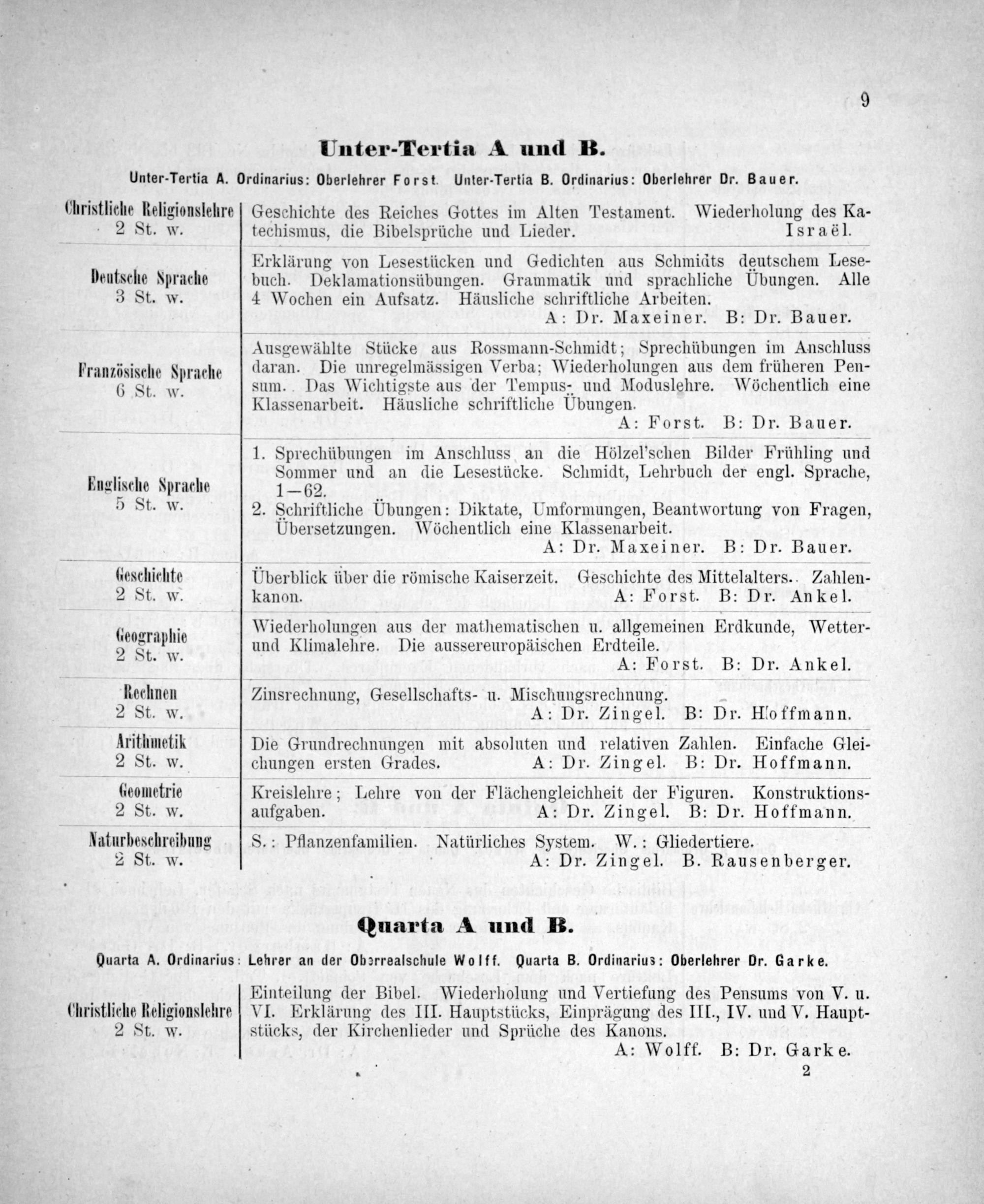 9

Unter-Tertia A und B.

Unter-Tertia A. Ordinarius: Oberlehrer Forst. Unter-Tertia B. Ordinarius: Oberlehrer Dr. Bauer.

| | |
|---|---|
| Christliche Religionslehre 2 St. w. | Geschichte des Reiches Gottes im Alten Testament. Wiederholung des Katechismus, die Bibelsprüche und Lieder. Israël. |
| Deutsche Sprache 3 St. w. | Erklärung von Lesestücken und Gedichten aus Schmidts deutschem Lesebuch. Deklamationsübungen. Grammatik und sprachliche Übungen. Alle 4 Wochen ein Aufsatz. Häusliche schriftliche Arbeiten. A: Dr. Maxeiner. B: Dr. Bauer. |
| Französische Sprache 6 St. w. | Ausgewählte Stücke aus Rossmann-Schmidt; Sprechübungen im Anschluss daran. Die unregelmässigen Verba; Wiederholungen aus dem früheren Pensum. Das Wichtigste aus der Tempus- und Moduslehre. Wöchentlich eine Klassenarbeit. Häusliche schriftliche Übungen. A: Forst. B: Dr. Bauer. |
| Englische Sprache 5 St. w. | 1. Sprechübungen im Anschluss an die Hölzel'schen Bilder Frühling und Sommer und an die Lesestücke. Schmidt, Lehrbuch der engl. Sprache, 1—62. 2. Schriftliche Übungen: Diktate, Umformungen, Beantwortung von Fragen, Übersetzungen. Wöchentlich eine Klassenarbeit. A: Dr. Maxeiner. B: Dr. Bauer. |
| Geschichte 2 St. w. | Überblick über die römische Kaiserzeit. Geschichte des Mittelalters. Zahlenkanon. A: Forst. B: Dr. Ankel. |
| Geographie 2 St. w. | Wiederholungen aus der mathematischen u. allgemeinen Erdkunde, Wetter- und Klimalehre. Die aussereuropäischen Erdteile. A: Forst. B: Dr. Ankel. |
| Rechnen 2 St. w. | Zinsrechnung, Gesellschafts- u. Mischungsrechnung. A: Dr. Zingel. B: Dr. Hoffmann. |
| Arithmetik 2 St. w. | Die Grundrechnungen mit absoluten und relativen Zahlen. Einfache Gleichungen ersten Grades. A: Dr. Zingel. B: Dr. Hoffmann. |
| Geometrie 2 St. w. | Kreislehre; Lehre von der Flächengleichheit der Figuren. Konstruktionsaufgaben. A: Dr. Zingel. B: Dr. Hoffmann. |
| Naturbeschreibung 2 St. w. | S.: Pflanzenfamilien. Natürliches System. W.: Gliedertiere. A: Dr. Zingel. B. Rausenberger. |

Quarta A und B.

Quarta A. Ordinarius: Lehrer an der Oberrealschule Wolff. Quarta B. Ordinarius: Oberlehrer Dr. Garke.

| | |
|---|---|
| Christliche Religionslehre 2 St. w. | Einteilung der Bibel. Wiederholung und Vertiefung des Pensums von V. u. VI. Erklärung des III. Hauptstücks, Einprägung des III., IV. und V. Hauptstücks, der Kirchenlieder und Sprüche des Kanons. A: Wolff. B: Dr. Garke. |

2